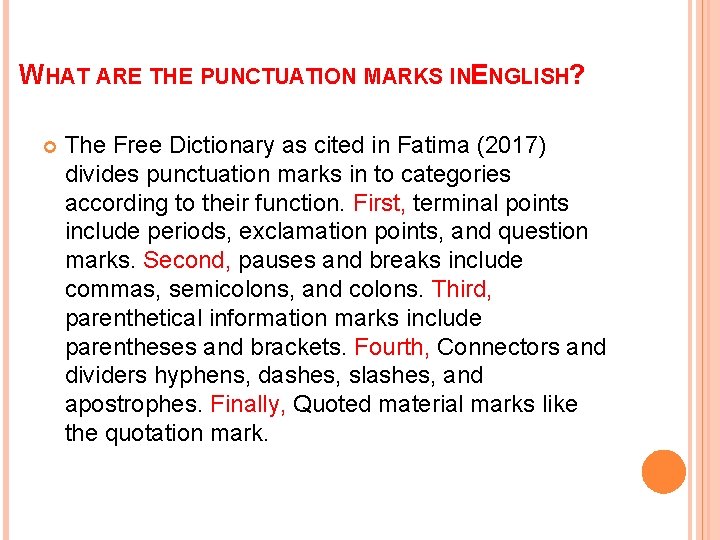 WHAT ARE THE PUNCTUATION MARKS INENGLISH?

The Free Dictionary as cited in Fatima (2017) divides punctuation marks in to categories according to their function. First, terminal points include periods, exclamation points, and question marks. Second, pauses and breaks include commas, semicolons, and colons. Third, parenthetical information marks include parentheses and brackets. Fourth, Connectors and dividers hyphens, dashes, slashes, and apostrophes. Finally, Quoted material marks like the quotation mark.